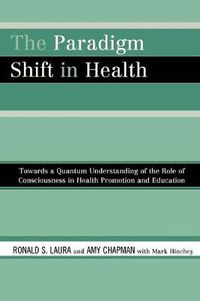 The Paradigm Shift in Health

Towards a Quantum Understanding of the Role of Consciousness in Health Promotion and Education

RONALD S. LAURA and AMY CHAPMAN with Mark Hinchey